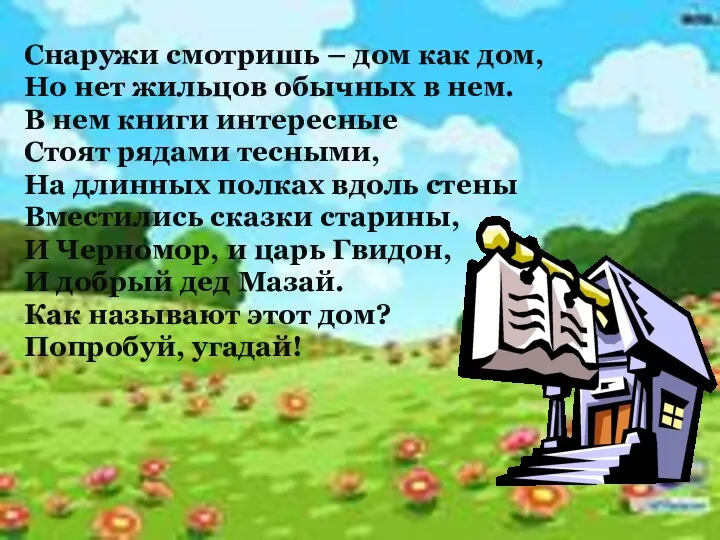 Снаружи смотришь – дом как дом,
Но нет жильцов обычных в нем.
В нем книги интересные
Стоят рядами тесными,
На длинных полках вдоль стены
Вместились сказки старины,
И Черномор, и царь Гвидон,
И добрый дед Мазай.
Как называют этот дом?
Попробуй, угадай!